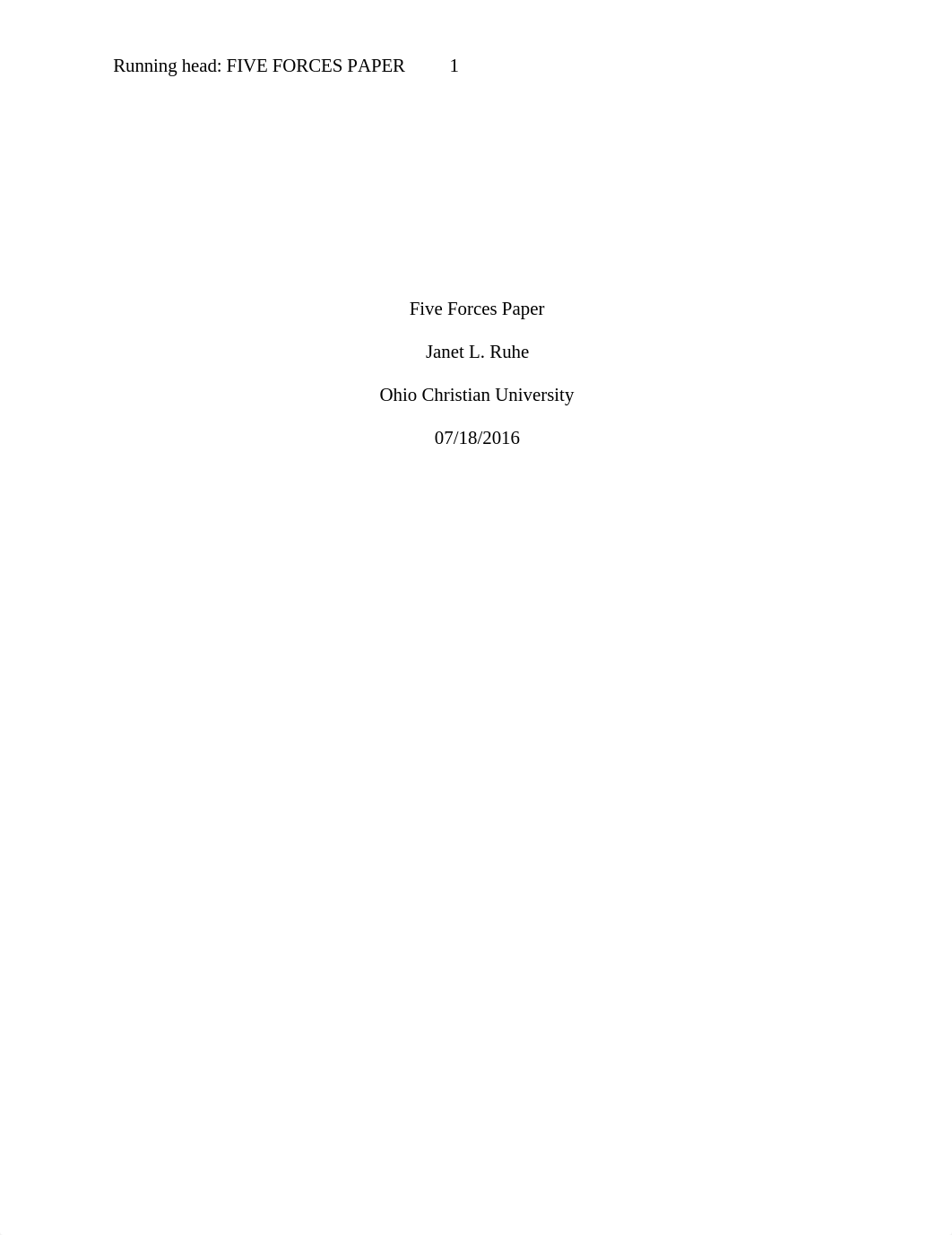 Running head: FIVE FORCES PAPER 1

Five Forces Paper

Janet L. Ruhe

Ohio Christian University

07/18/2016